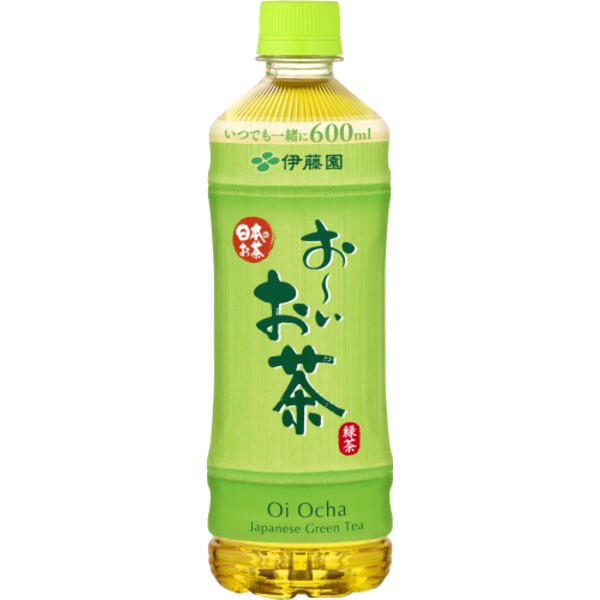 いつでも一緒に600ml

伊藤園

日本のお茶

お～いお茶

緑茶

Oi Ocha
Japanese Green Tea